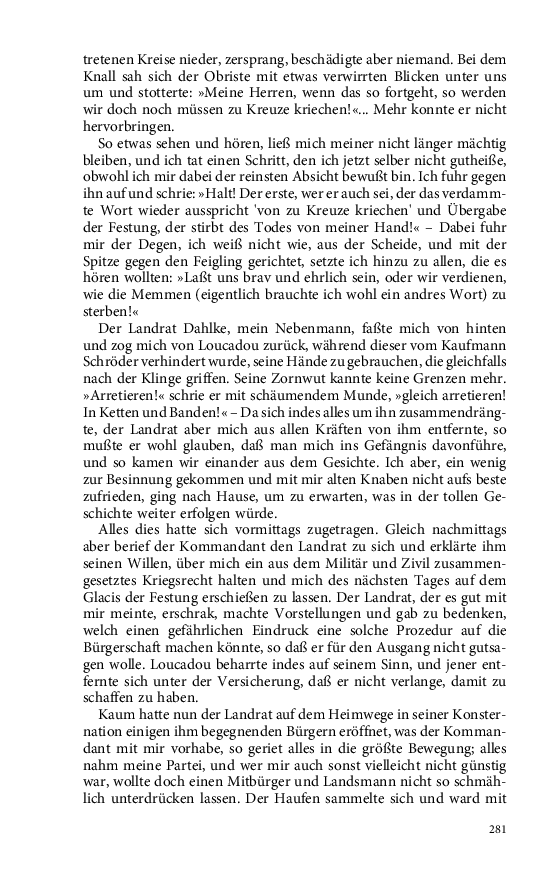 tretenen Kreise nieder, zersprang, beschädigte aber niemand. Bei dem Knall sah sich der Obriste mit etwas verwirrten Blicken unter uns um und stotterte: »Meine Herren, wenn das so fortgeht, so werden wir doch noch müssen zu Kreuze kriechen!«... Mehr konnte er nicht hervorbringen.

So etwas sehen und hören, ließ mich meiner nicht länger mächtig bleiben, und ich tat einen Schritt, den ich jetzt selber nicht gutheiße, obwohl ich mir dabei der reinsten Absicht bewußt bin. Ich fuhr gegen ihn auf und schrie: »Halt! Der erste, wer er auch sei, der das verdammte Wort wieder ausspricht 'von zu Kreuze kriechen' und Übergabe der Festung, der stirbt des Todes von meiner Hand!« – Dabei fuhr mir der Degen, ich weiß nicht wie, aus der Scheide, und mit der Spitze gegen den Feigling gerichtet, setzte ich hinzu zu allen, die es hören wollten: »Laßt uns brav und ehrlich sein, oder wir verdienen, wie die Memmen (eigentlich brauchte ich wohl ein andres Wort) zu sterben!«

Der Landrat Dahlke, mein Nebenmann, faßte mich von hinten und zog mich von Loucadou zurück, während dieser vom Kaufmann Schröder verhindert wurde, seine Hände zu gebrauchen, die gleichfalls nach der Klinge griffen. Seine Zornwut kannte keine Grenzen mehr. »Arretieren!« schrie er mit schäumendem Munde, »gleich arretieren! In Ketten und Banden!« – Da sich indes alles um ihn zusammendrängte, der Landrat aber mich aus allen Kräften von ihm entfernte, so mußte er wohl glauben, daß man mich ins Gefängnis davonführe, und so kamen wir einander aus dem Gesichte. Ich aber, ein wenig zur Besinnung gekommen und mit mir alten Knaben nicht aufs beste zufrieden, ging nach Hause, um zu erwarten, was in der tollen Geschichte weiter erfolgen würde.

Alles dies hatte sich vormittags zugetragen. Gleich nachmittags aber berief der Kommandant den Landrat zu sich und erklärte ihm seinen Willen, über mich ein aus dem Militär und Zivil zusammengesetztes Kriegsrecht halten und mich des nächsten Tages auf dem Glacis der Festung erschießen zu lassen. Der Landrat, der es gut mit mir meinte, erschrak, machte Vorstellungen und gab zu bedenken, welch einen gefährlichen Eindruck eine solche Prozedur auf die Bürgerschaft machen könnte, so daß er für den Ausgang nicht gutsagen wolle. Loucadou beharrte indes auf seinem Sinn, und jener entfernte sich unter der Versicherung, daß er nicht verlange, damit zu schaffen zu haben.

Kaum hatte nun der Landrat auf dem Heimwege in seiner Konsternation einigen ihm begegnenden Bürgern eröffnet, was der Kommandant mit mir vorhabe, so geriet alles in die größte Bewegung; alles nahm meine Partei, und wer mir auch sonst vielleicht nicht günstig war, wollte doch einen Mitbürger und Landsmann nicht so schmählich unterdrücken lassen. Der Haufen sammelte sich und ward mit

281